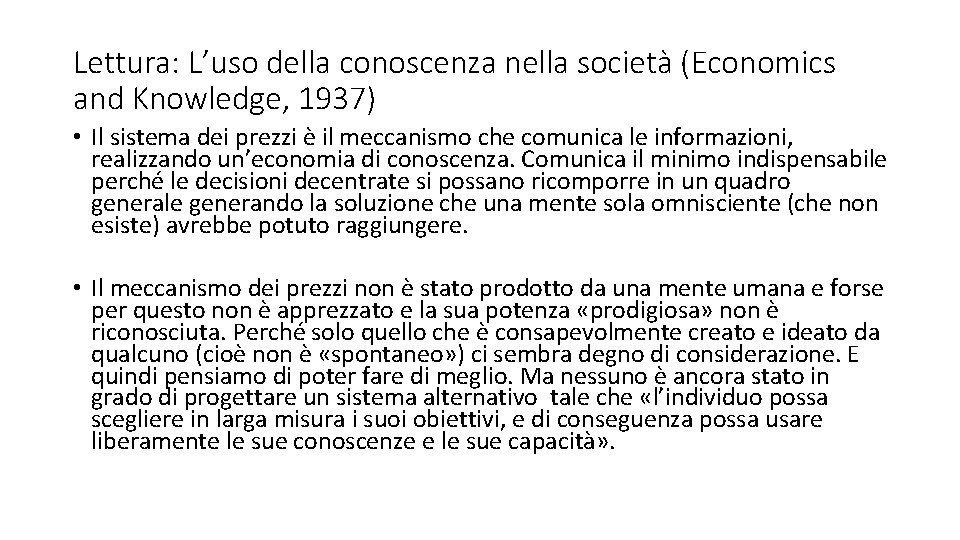 Lettura: L’uso della conoscenza nella società (Economics and Knowledge, 1937)

• Il sistema dei prezzi è il meccanismo che comunica le informazioni, realizzando un’economia di conoscenza. Comunica il minimo indispensabile perché le decisioni decentrate si possano ricomporre in un quadro generale generando la soluzione che una mente sola omnisciente (che non esiste) avrebbe potuto raggiungere.

• Il meccanismo dei prezzi non è stato prodotto da una mente umana e forse per questo non è apprezzato e la sua potenza «prodigiosa» non è riconosciuta. Perché solo quello che è consapevolmente creato e ideato da qualcuno (cioè non è «spontaneo») ci sembra degno di considerazione. E quindi pensiamo di poter fare di meglio. Ma nessuno è ancora stato in grado di progettare un sistema alternativo tale che «l’individuo possa scegliere in larga misura i suoi obiettivi, e di conseguenza possa usare liberamente le sue conoscenze e le sue capacità».